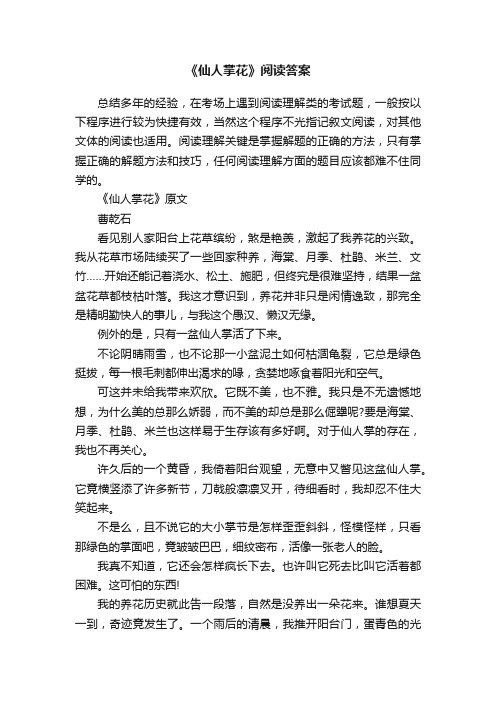 《仙人掌花》阅读答案

总结多年的经验，在考场上遇到阅读理解类的考试题，一般按以下程序进行较为快捷有效，当然这个程序不光指记叙文阅读，对其他文体的阅读也适用。阅读理解关键是掌握解题的正确的方法，只有掌握正确的解题方法和技巧，任何阅读理解方面的题目应该都难不住同学的。

《仙人掌花》原文

曹乾石

看见别人家阳台上花草缤纷，煞是艳羡，激起了我养花的兴致。我从花草市场陆续买了一些回家种养，海棠、月季、杜鹃、米兰、文竹……开始还能记着浇水、松土、施肥，但终究是很难坚持，结果一盆盆花草都枝枯叶落。我这才意识到，养花并非只是闲情逸致，那完全是精明勤快人的事儿，与我这个愚汉、懒汉无缘。

例外的是，只有一盆仙人掌活了下来。

不论阴晴雨雪，也不论那一小盆泥土如何枯涸龟裂，它总是绿色挺拔，每一根毛刺都伸出渴求的喙，贪婪地啄食着阳光和空气。

可这并未给我带来欢欣。它既不美，也不雅。我只是不无遗憾地想，为什么美的总那么娇弱，而不美的却总是那么倔犟呢?要是海棠、月季、杜鹃、米兰也这样易于生存该有多好啊。对于仙人掌的存在，我也不再关心。

许久后的一个黄昏，我倚着阳台观望，无意中又瞥见这盆仙人掌。它竟横竖添了许多新节，刀戟般凛凛叉开，待细看时，我却忍不住大笑起来。

不是么，且不说它的大小掌节是怎样歪歪斜斜，怪模怪样，只看那绿色的掌面吧，竟皱皱巴巴，细纹密布，活像一张老人的脸。

我真不知道，它还会怎样疯长下去。也许叫它死去比叫它活着都困难。这可怕的东西!

我的养花历史就此告一段落，自然是没养出一朵花来。谁想夏天一到，奇迹竟发生了。一个雨后的清晨，我推开阳台门，蛋青色的光